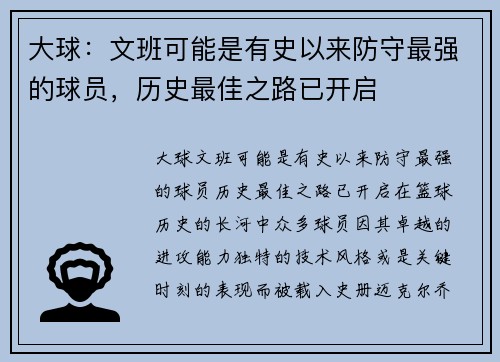 大球：文班可能是有史以来防守最强的球员，历史最佳之路已开启

大球文班可能是有史以来防守最强的球员历史最佳之路已开启在篮球历史的长河中众多球员因其卓越的进攻能力独特的技术风格或是关键时刻的表现而被载入史册迈克尔乔